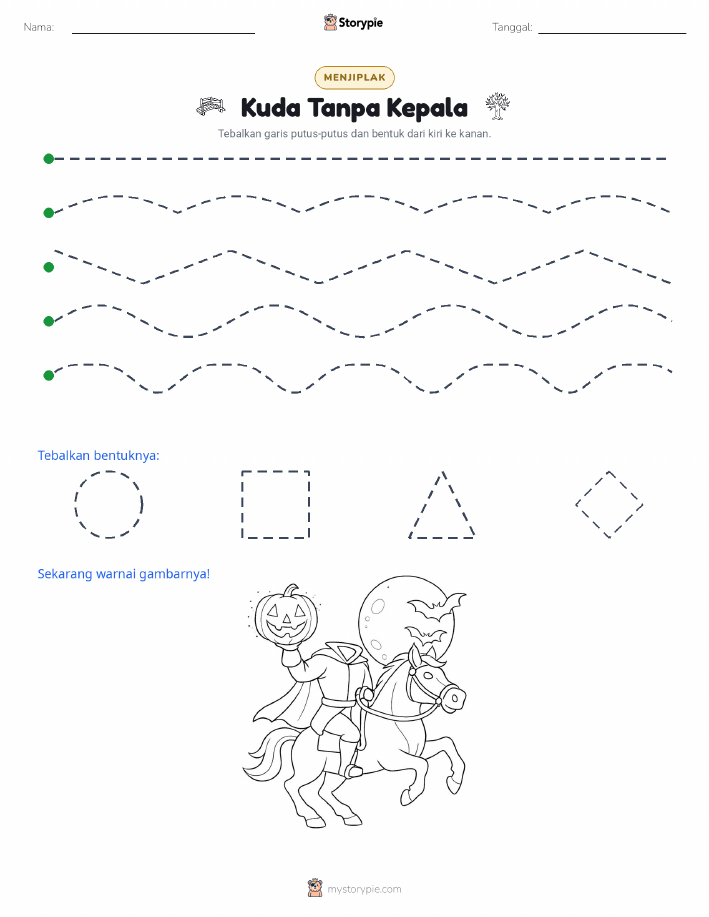 Nama:

Storypie

Tanggal:

MENJIPLAK

Kuda Tanpa Kepala

Tebalkan garis putus-putus dan bentuk dari kiri ke kanan.

Tebalkan bentuknya:

Sekarang warnai gambarnya!

mystorypie.com